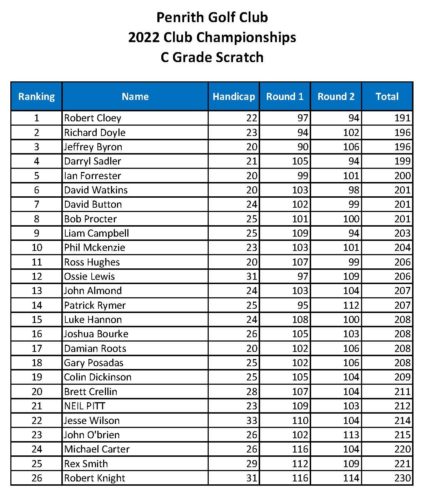 Penrith Golf Club
2022 Club Championships
C Grade Scratch

| Ranking | Name | Handicap | Round 1 | Round 2 | Total |
|---|---|---|---|---|---|
| 1 | Robert Cloey | 22 | 97 | 94 | 191 |
| 2 | Richard Doyle | 23 | 94 | 102 | 196 |
| 3 | Jeffrey Byron | 20 | 90 | 106 | 196 |
| 4 | Darryl Sadler | 21 | 105 | 94 | 199 |
| 5 | Ian Forrester | 20 | 99 | 101 | 200 |
| 6 | David Watkins | 20 | 103 | 98 | 201 |
| 7 | David Button | 24 | 102 | 99 | 201 |
| 8 | Bob Procter | 25 | 101 | 100 | 201 |
| 9 | Liam Campbell | 25 | 109 | 94 | 203 |
| 10 | Phil Mckenzie | 23 | 103 | 101 | 204 |
| 11 | Ross Hughes | 20 | 107 | 99 | 206 |
| 12 | Ossie Lewis | 31 | 97 | 109 | 206 |
| 13 | John Almond | 24 | 103 | 104 | 207 |
| 14 | Patrick Rymer | 25 | 95 | 112 | 207 |
| 15 | Luke Hannon | 24 | 108 | 100 | 208 |
| 16 | Joshua Bourke | 26 | 105 | 103 | 208 |
| 17 | Damian Roots | 20 | 102 | 106 | 208 |
| 18 | Gary Posadas | 25 | 102 | 106 | 208 |
| 19 | Colin Dickinson | 25 | 105 | 104 | 209 |
| 20 | Brett Crellin | 28 | 107 | 104 | 211 |
| 21 | NEIL PITT | 23 | 109 | 103 | 212 |
| 22 | Jesse Wilson | 33 | 110 | 104 | 214 |
| 23 | John O'brien | 26 | 102 | 113 | 215 |
| 24 | Michael Carter | 26 | 116 | 104 | 220 |
| 25 | Rex Smith | 29 | 112 | 109 | 221 |
| 26 | Robert Knight | 31 | 116 | 114 | 230 |